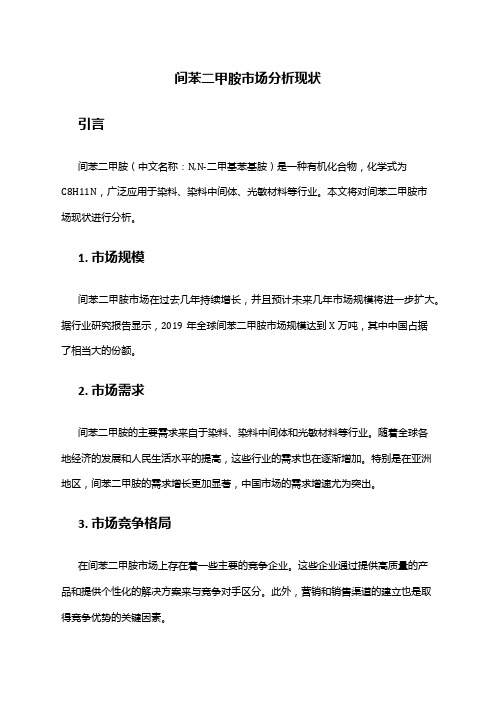 间苯二甲胺市场分析现状

引言

间苯二甲胺（中文名称：N,N-二甲基苯基胺）是一种有机化合物，化学式为C8H11N，广泛应用于染料、染料中间体、光敏材料等行业。本文将对间苯二甲胺市场现状进行分析。

1. 市场规模

间苯二甲胺市场在过去几年持续增长，并且预计未来几年市场规模将进一步扩大。据行业研究报告显示，2019 年全球间苯二甲胺市场规模达到 X 万吨，其中中国占据了相当大的份额。

2. 市场需求

间苯二甲胺的主要需求来自于染料、染料中间体和光敏材料等行业。随着全球各地经济的发展和人民生活水平的提高，这些行业的需求也在逐渐增加。特别是在亚洲地区，间苯二甲胺的需求增长更加显著，中国市场的需求增速尤为突出。

3. 市场竞争格局

在间苯二甲胺市场上存在着一些主要的竞争企业。这些企业通过提供高质量的产品和提供个性化的解决方案来与竞争对手区分。此外，营销和销售渠道的建立也是取得竞争优势的关键因素。